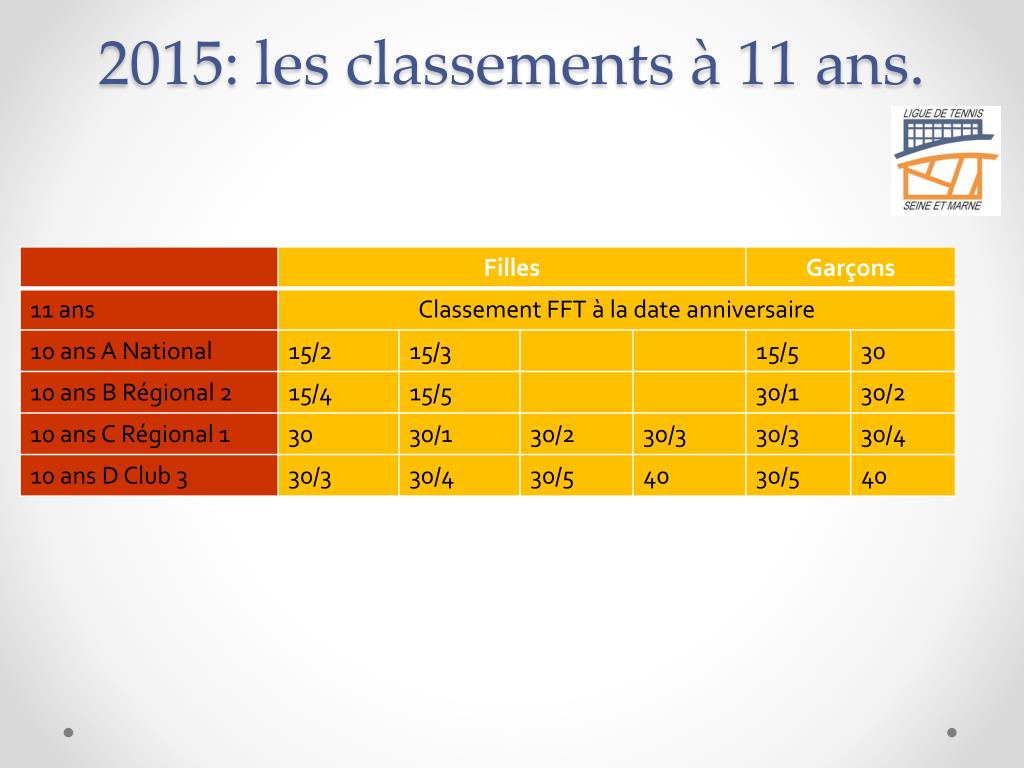 2015: les classements à 11 ans.

LIGUE DE TENNIS
SEINE ET MARNE

| | Filles | | | | Garçons | |
|---|---|---|---|---|---|---|
| 11 ans | Classement FFT à la date anniversaire | | | | | |
| 10 ans A National | 15/2 | 15/3 | | | 15/5 | 30 |
| 10 ans B Régional 2 | 15/4 | 15/5 | | | 30/1 | 30/2 |
| 10 ans C Régional 1 | 30 | 30/1 | 30/2 | 30/3 | 30/3 | 30/4 |
| 10 ans D Club 3 | 30/3 | 30/4 | 30/5 | 40 | 30/5 | 40 |